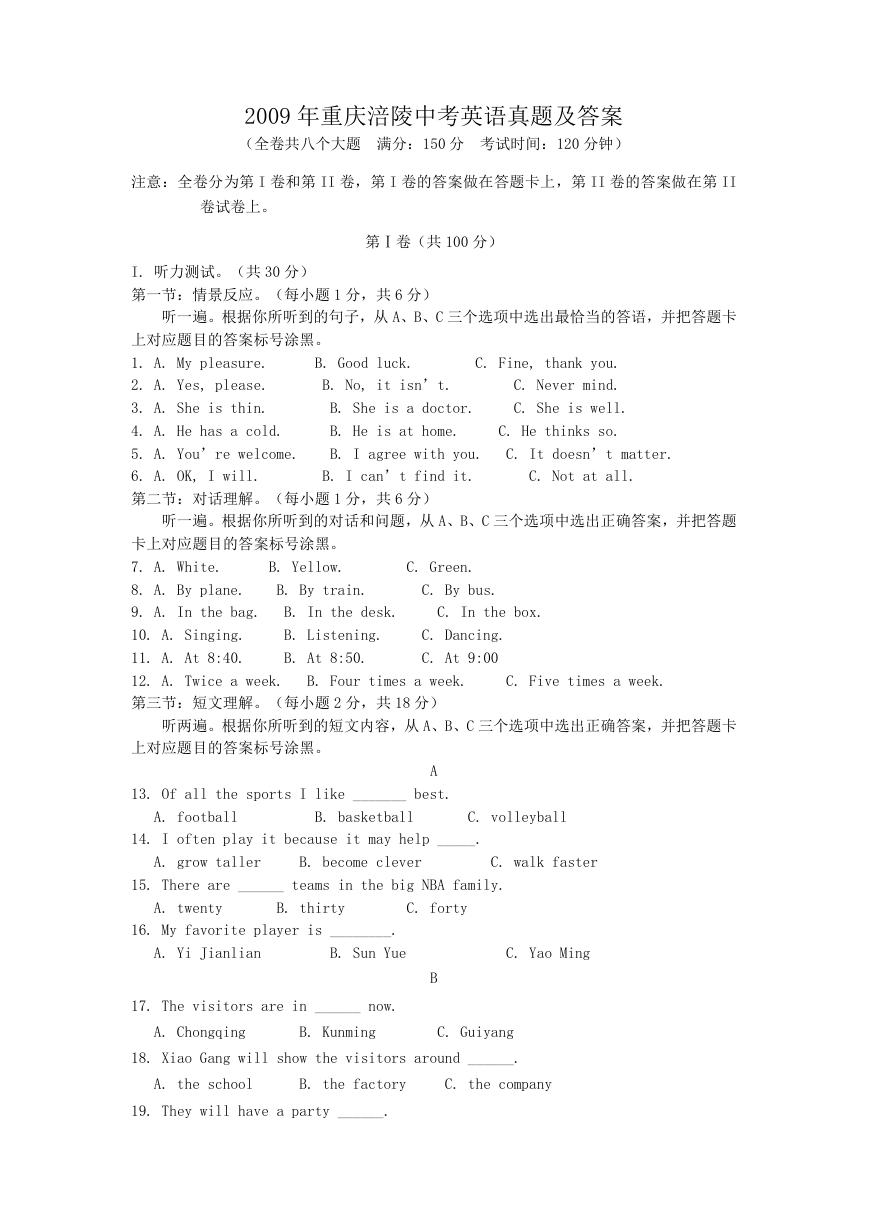 2009年重庆涪陵中考英语真题及答案

（全卷共八个大题　满分：150分　考试时间：120分钟）

注意：全卷分为第I卷和第II卷，第I卷的答案做在答题卡上，第II卷的答案做在第II卷试卷上。

第I卷（共100分）

I. 听力测试。（共30分）

第一节：情景反应。（每小题1分，共6分）

听一遍。根据你所听到的句子，从A、B、C三个选项中选出最恰当的答语，并把答题卡上对应题目的答案标号涂黑。

1. A. My pleasure.　B. Good luck.　C. Fine, thank you.

2. A. Yes, please.　B. No, it isn't.　C. Never mind.

3. A. She is thin.　B. She is a doctor.　C. She is well.

4. A. He has a cold.　B. He is at home.　C. He thinks so.

5. A. You're welcome.　B. I agree with you.　C. It doesn't matter.

6. A. OK, I will.　B. I can't find it.　C. Not at all.

第二节：对话理解。（每小题1分，共6分）

听一遍。根据你所听到的对话和问题，从A、B、C三个选项中选出正确答案，并把答题卡上对应题目的答案标号涂黑。

7. A. White.　B. Yellow.　C. Green.

8. A. By plane.　B. By train.　C. By bus.

9. A. In the bag.　B. In the desk.　C. In the box.

10. A. Singing.　B. Listening.　C. Dancing.

11. A. At 8:40.　B. At 8:50.　C. At 9:00

12. A. Twice a week.　B. Four times a week.　C. Five times a week.

第三节：短文理解。（每小题2分，共18分）

听两遍。根据你所听到的短文内容，从A、B、C三个选项中选出正确答案，并把答题卡上对应题目的答案标号涂黑。

A

13. Of all the sports I like ____ best.

A. football　B. basketball　C. volleyball

14. I often play it because it may help ____.

A. grow taller　B. become clever　C. walk faster

15. There are ____ teams in the big NBA family.

A. twenty　B. thirty　C. forty

16. My favorite player is ____.

A. Yi Jianlian　B. Sun Yue　C. Yao Ming

B

17. The visitors are in ____ now.

A. Chongqing　B. Kunming　C. Guiyang

18. Xiao Gang will show the visitors around ____.

A. the school　B. the factory　C. the company

19. They will have a party ____.